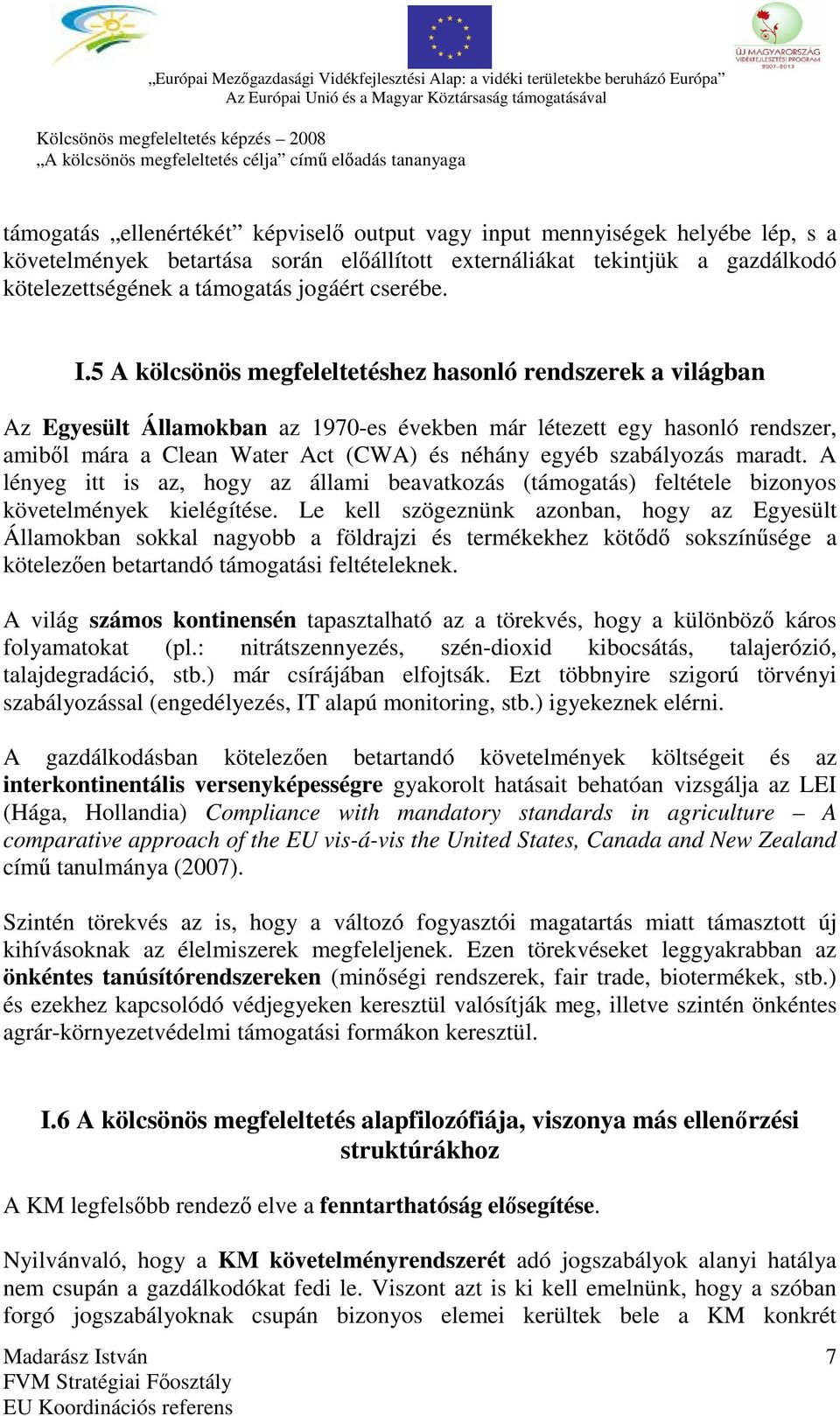 ÚJ MAGYARORSZÁG VIDÉKFEJLESZTÉSI PROGRAM 2007-2013

„Európai Mezőgazdasági Vidékfejlesztési Alap: a vidéki területekbe beruházó Európa”
Az Európai Unió és a Magyar Köztársaság támogatásával

Kölcsönös megfeleltetés képzés – 2008
„A kölcsönös megfeleltetés célja” című előadás tananyaga

támogatás „ellenértékét” képviselő output vagy input mennyiségek helyébe lép, s a követelmények betartása során előállított externáliákat tekintjük a gazdálkodó kötelezettségének a támogatás jogáért cserébe.

I.5 A kölcsönös megfeleltetéshez hasonló rendszerek a világban

Az Egyesült Államokban az 1970-es években már létezett egy hasonló rendszer, amiből mára a Clean Water Act (CWA) és néhány egyéb szabályozás maradt. A lényeg itt is az, hogy az állami beavatkozás (támogatás) feltétele bizonyos követelmények kielégítése. Le kell szögeznünk azonban, hogy az Egyesült Államokban sokkal nagyobb a földrajzi és termékekhez kötődő sokszínűsége a kötelezően betartandó támogatási feltételeknek.

A világ számos kontinensén tapasztalható az a törekvés, hogy a különböző káros folyamatokat (pl.: nitrátszennyezés, szén-dioxid kibocsátás, talajerózió, talajdegradáció, stb.) már csírájában elfojtsák. Ezt többnyire szigorú törvényi szabályozással (engedélyezés, IT alapú monitoring, stb.) igyekeznek elérni.

A gazdálkodásban kötelezően betartandó követelmények költségeit és az interkontinentális versenyképességre gyakorolt hatásait behatóan vizsgálja az LEI (Hága, Hollandia) Compliance with mandatory standards in agriculture – A comparative approach of the EU vis-á-vis the United States, Canada and New Zealand című tanulmánya (2007).

Szintén törekvés az is, hogy a változó fogyasztói magatartás miatt támasztott új kihívásoknak az élelmiszerek megfeleljenek. Ezen törekvéseket leggyakrabban az önkéntes tanúsítórendszereken (minőségi rendszerek, fair trade, biotermékek, stb.) és ezekhez kapcsolódó védjegyeken keresztül valósítják meg, illetve szintén önkéntes agrár-környezetvédelmi támogatási formákon keresztül.

I.6 A kölcsönös megfeleltetés alapfilozófiája, viszonya más ellenőrzési struktúrákhoz

A KM legfelsőbb rendező elve a fenntarthatóság elősegítése.

Nyilvánvaló, hogy a KM követelményrendszerét adó jogszabályok alanyi hatálya nem csupán a gazdálkodókat fedi le. Viszont azt is ki kell emelnünk, hogy a szóban forgó jogszabályoknak csupán bizonyos elemei kerültek bele a KM konkrét

Madarász István
FVM Stratégiai Főosztály
EU Koordinációs referens
7